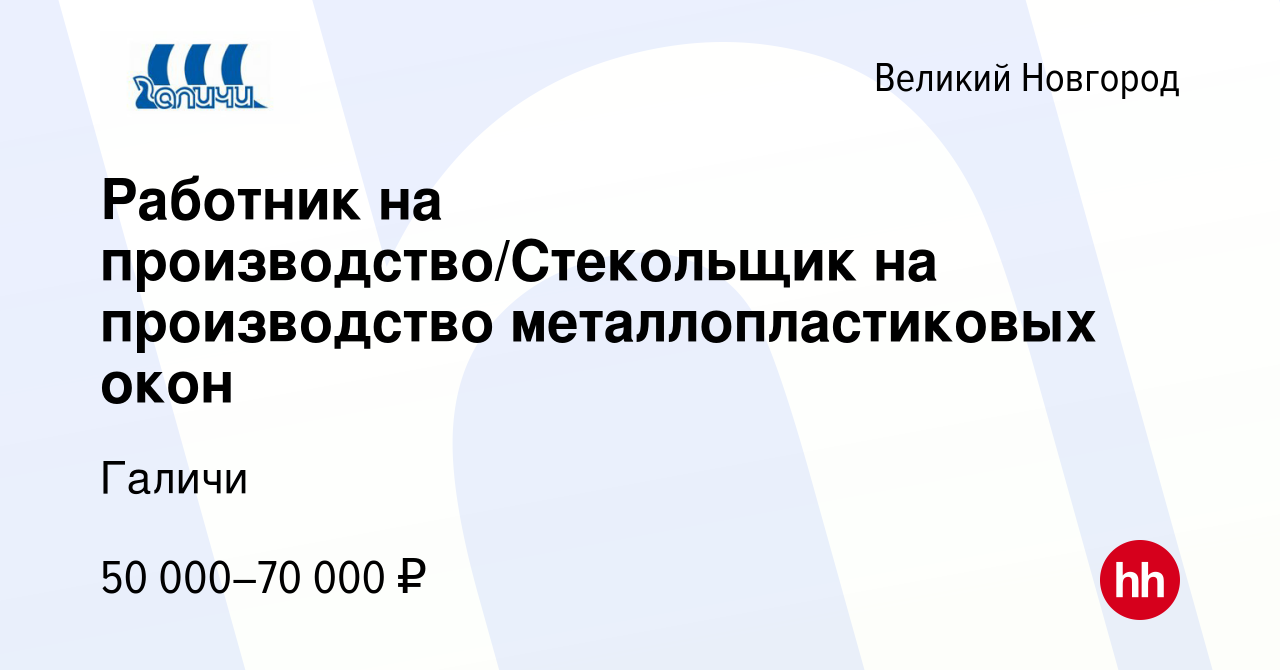 Галичи

Великий Новгород

Работник на производство/Стекольщик на производство металлопластиковых окон

Галичи

50 000–70 000 ₽

hh